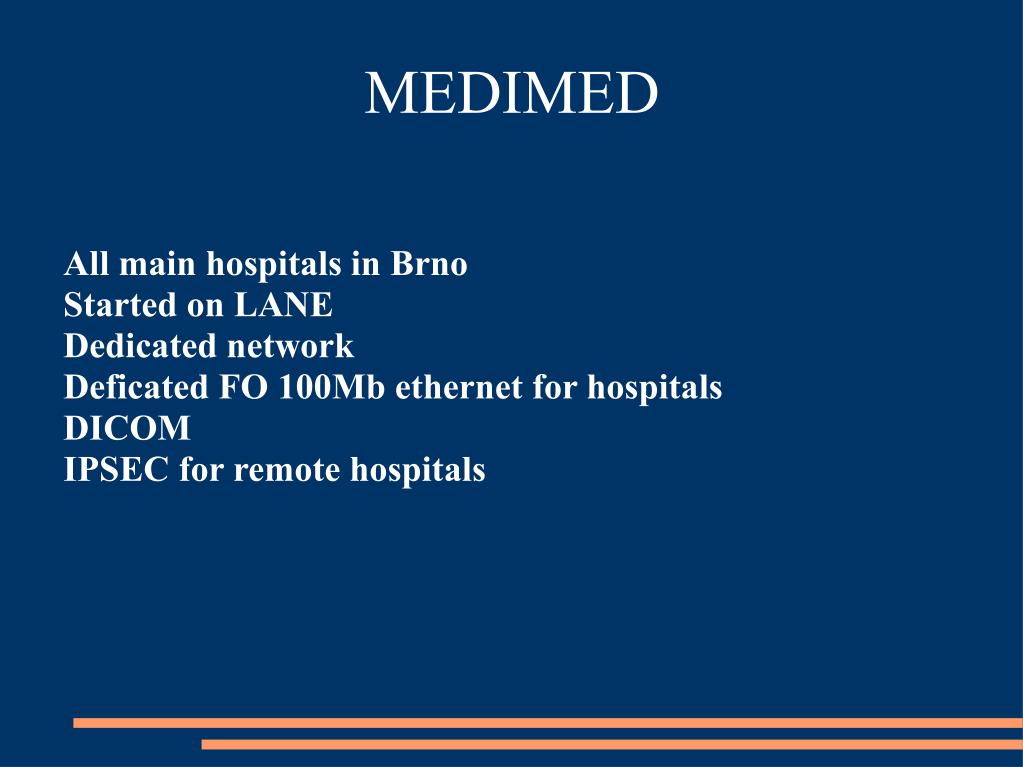 MEDIMED

All main hospitals in Brno
Started on LANE
Dedicated network
Deficated FO 100Mb ethernet for hospitals
DICOM
IPSEC for remote hospitals